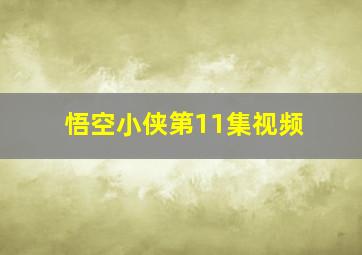 悟空小侠第11集视频